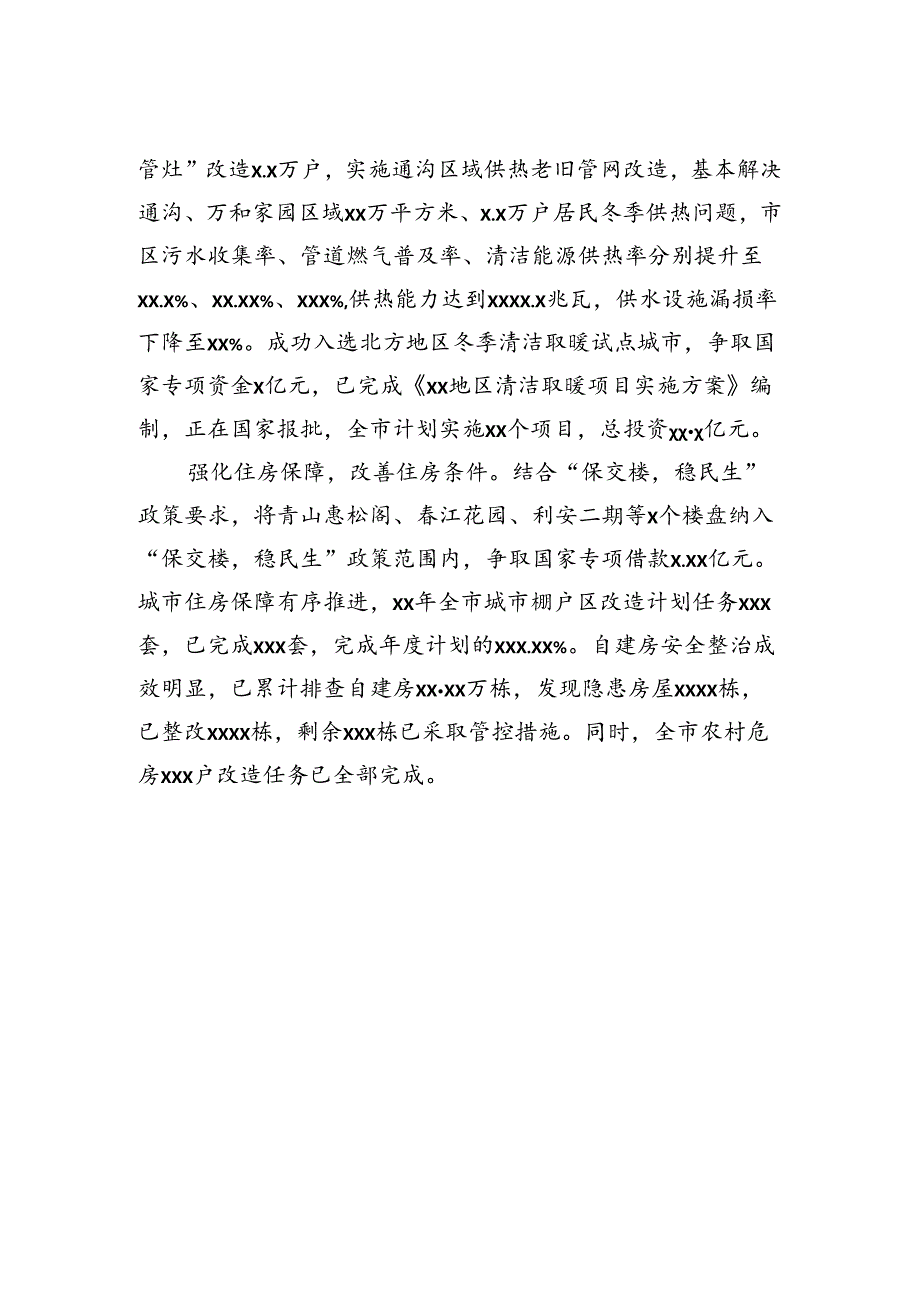 管灶”改造x.x万户，实施通沟区域供热老旧管网改造，基本解决通沟、万和家园区域xx万平方米、x.x万户居民冬季供热问题，市区污水收集率、管道燃气普及率、清洁能源供热率分别提升至xx.x%、xx.xx%、xxx%,供热能力达到xxxx.x兆瓦，供水设施漏损率下降至xx%。成功入选北方地区冬季清洁取暖试点城市，争取国家专项资金x亿元，已完成《xx地区清洁取暖项目实施方案》编制，正在国家报批，全市计划实施xx个项目，总投资xx·x亿元。

强化住房保障，改善住房条件。结合“保交楼，稳民生”政策要求，将青山惠松阁、春江花园、利安二期等x个楼盘纳入“保交楼，稳民生”政策范围内，争取国家专项借款x.xx亿元。城市住房保障有序推进，xx年全市城市棚户区改造计划任务xxx套，已完成xxx套，完成年度计划的xxx.xx%。自建房安全整治成效明显，已累计排查自建房xx·xx万栋，发现隐患房屋xxxx栋，已整改xxxx栋，剩余xxx栋已采取管控措施。同时，全市农村危房xxx户改造任务已全部完成。